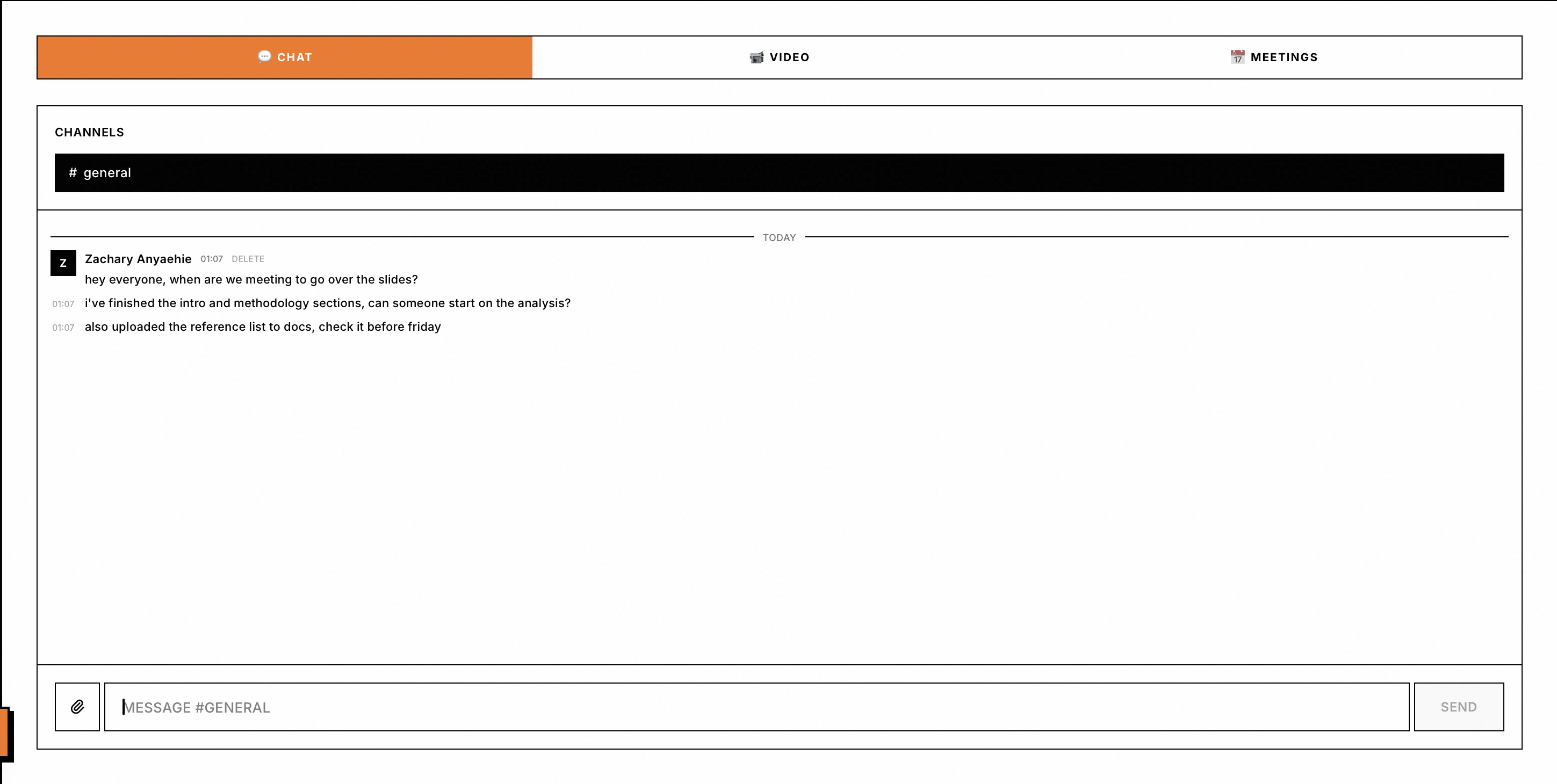 CHAT
VIDEO
MEETINGS

CHANNELS

# general

TODAY

Z
Zachary Anyaehie 01:07 DELETE
hey everyone, when are we meeting to go over the slides?
01:07 i've finished the intro and methodology sections, can someone start on the analysis?
01:07 also uploaded the reference list to docs, check it before friday

MESSAGE #GENERAL
SEND